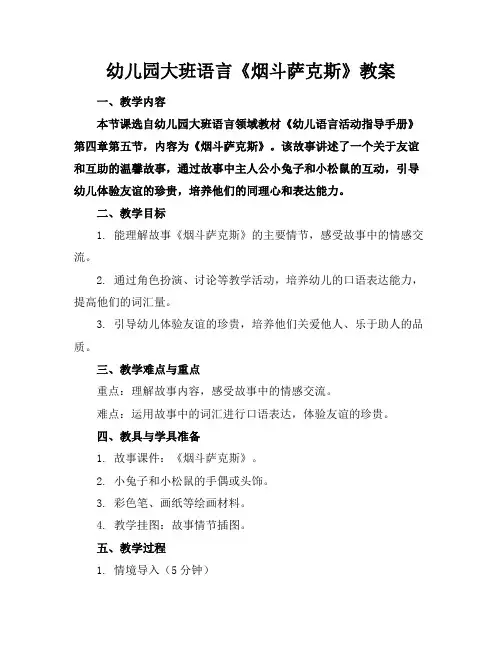 幼儿园大班语言《烟斗萨克斯》教案

一、教学内容

本节课选自幼儿园大班语言领域教材《幼儿语言活动指导手册》第四章第五节，内容为《烟斗萨克斯》。该故事讲述了一个关于友谊和互助的温馨故事，通过故事中主人公小兔子和小松鼠的互动，引导幼儿体验友谊的珍贵，培养他们的同理心和表达能力。

二、教学目标

1. 能理解故事《烟斗萨克斯》的主要情节，感受故事中的情感交流。

2. 通过角色扮演、讨论等教学活动，培养幼儿的口语表达能力，提高他们的词汇量。

3. 引导幼儿体验友谊的珍贵，培养他们关爱他人、乐于助人的品质。

三、教学难点与重点

重点：理解故事内容，感受故事中的情感交流。

难点：运用故事中的词汇进行口语表达，体验友谊的珍贵。

四、教具与学具准备

1. 故事课件：《烟斗萨克斯》。

2. 小兔子和小松鼠的手偶或头饰。

3. 彩色笔、画纸等绘画材料。

4. 教学挂图：故事情节插图。

五、教学过程

1. 情境导入（5 分钟）